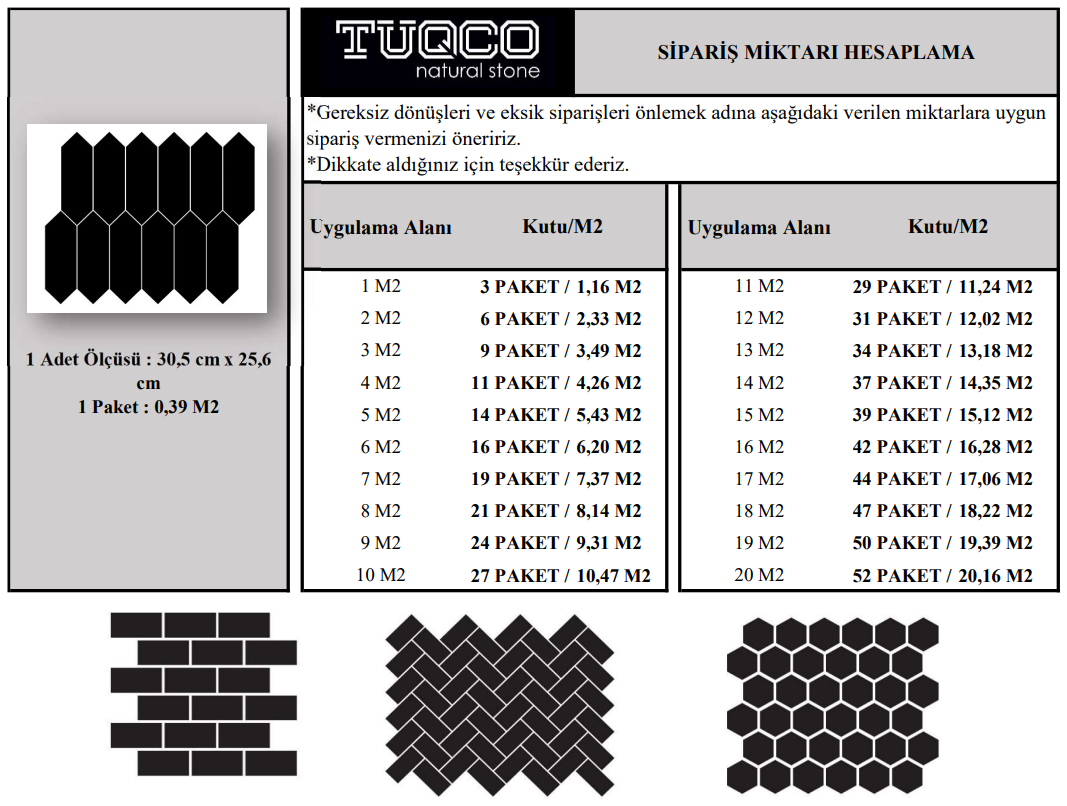 1 Adet Ölçüsü : 30,5 cm x 25,6 cm
1 Paket : 0,39 M2

TUQCO
natural stone

SİPARİŞ MİKTARI HESAPLAMA

*Gereksiz dönüşleri ve eksik siparişleri önlemek adına aşağıdaki verilen miktarlara uygun sipariş vermenizi öneririz.
*Dikkate aldığınız için teşekkür ederiz.

| Uygulama Alanı | Kutu/M2 |
|---|---|
| 1 M2 | 3 PAKET / 1,16 M2 |
| 2 M2 | 6 PAKET / 2,33 M2 |
| 3 M2 | 9 PAKET / 3,49 M2 |
| 4 M2 | 11 PAKET / 4,26 M2 |
| 5 M2 | 14 PAKET / 5,43 M2 |
| 6 M2 | 16 PAKET / 6,20 M2 |
| 7 M2 | 19 PAKET / 7,37 M2 |
| 8 M2 | 21 PAKET / 8,14 M2 |
| 9 M2 | 24 PAKET / 9,31 M2 |
| 10 M2 | 27 PAKET / 10,47 M2 |

| Uygulama Alanı | Kutu/M2 |
|---|---|
| 11 M2 | 29 PAKET / 11,24 M2 |
| 12 M2 | 31 PAKET / 12,02 M2 |
| 13 M2 | 34 PAKET / 13,18 M2 |
| 14 M2 | 37 PAKET / 14,35 M2 |
| 15 M2 | 39 PAKET / 15,12 M2 |
| 16 M2 | 42 PAKET / 16,28 M2 |
| 17 M2 | 44 PAKET / 17,06 M2 |
| 18 M2 | 47 PAKET / 18,22 M2 |
| 19 M2 | 50 PAKET / 19,39 M2 |
| 20 M2 | 52 PAKET / 20,16 M2 |